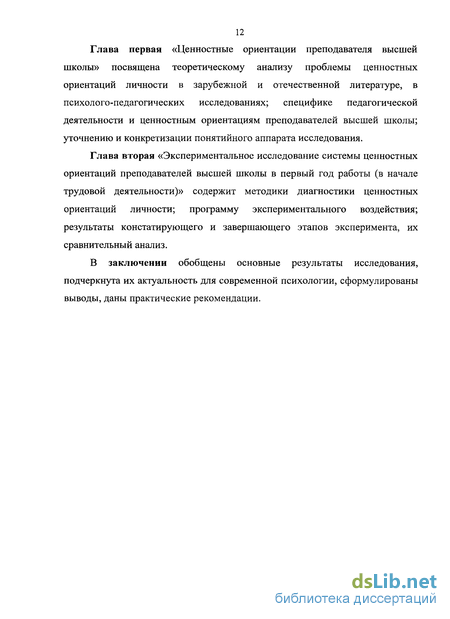 12

Глава первая «Ценностные ориентации преподавателя высшей школы» посвящена теоретическому анализу проблемы ценностных ориентаций личности в зарубежной и отечественной литературе, в психолого-педагогических исследованиях; специфике педагогической деятельности и ценностным ориентациям преподавателей высшей школы; уточнению и конкретизации понятийного аппарата исследования.

Глава вторая «Экспериментальное исследование системы ценностных ориентаций преподавателей высшей школы в первый год работы (в начале трудовой деятельности)» содержит методики диагностики ценностных ориентаций личности; программу экспериментального воздействия; результаты констатирующего и завершающего этапов эксперимента, их сравнительный анализ.

В заключении обобщены основные результаты исследования, подчеркнута их актуальность для современной психологии, сформулированы выводы, даны практические рекомендации.

dsLib.net
библиотека диссертаций